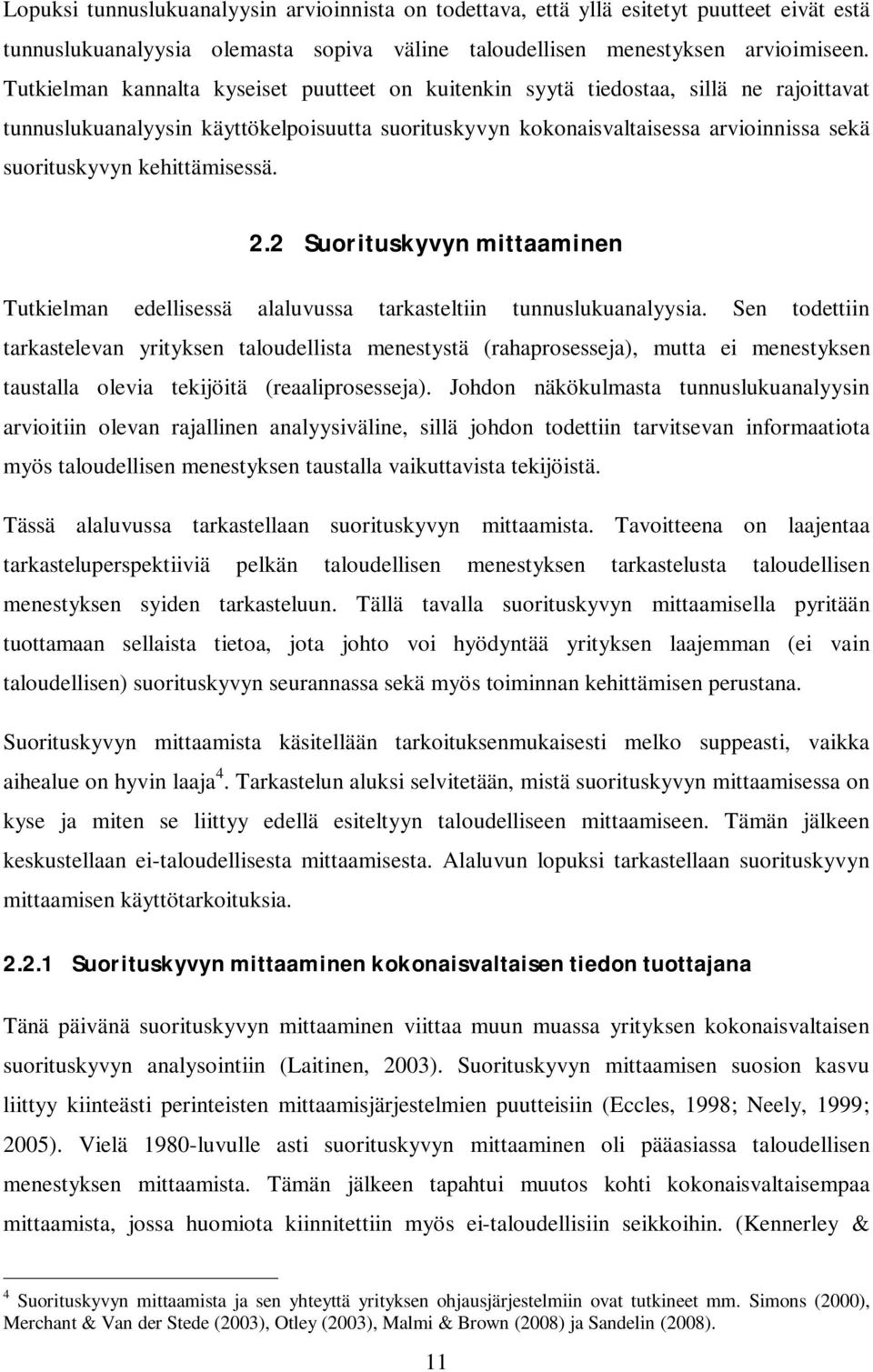 Lopuksi tunnuslukuanalyysin arvioinnista on todettava, että yllä esitetyt puutteet eivät estä tunnuslukuanalyysia olemasta sopiva väline taloudellisen menestyksen arvioimiseen. Tutkielman kannalta kyseiset puutteet on kuitenkin syytä tiedostaa, sillä ne rajoittavat tunnuslukuanalyysin käyttökelpoisuutta suorituskyvyn kokonaisvaltaisessa arvioinnissa sekä suorituskyvyn kehittämisessä.

2.2 Suorituskyvyn mittaaminen

Tutkielman edellisessä alaluvussa tarkasteltiin tunnuslukuanalyysia. Sen todettiin tarkastelevan yrityksen taloudellista menestystä (rahaprosesseja), mutta ei menestyksen taustalla olevia tekijöitä (reaaliprosesseja). Johdon näkökulmasta tunnuslukuanalyysin arvioitiin olevan rajallinen analyysiväline, sillä johdon todettiin tarvitsevan informaatiota myös taloudellisen menestyksen taustalla vaikuttavista tekijöistä.

Tässä alaluvussa tarkastellaan suorituskyvyn mittaamista. Tavoitteena on laajentaa tarkasteluperspektiiviä pelkän taloudellisen menestyksen tarkastelusta taloudellisen menestyksen syiden tarkasteluun. Tällä tavalla suorituskyvyn mittaamisella pyritään tuottamaan sellaista tietoa, jota johto voi hyödyntää yrityksen laajemman (ei vain taloudellisen) suorituskyvyn seurannassa sekä myös toiminnan kehittämisen perustana.

Suorituskyvyn mittaamista käsitellään tarkoituksenmukaisesti melko suppeasti, vaikka aihealue on hyvin laaja$^4$. Tarkastelun aluksi selvitetään, mistä suorituskyvyn mittaamisessa on kyse ja miten se liittyy edellä esiteltyyn taloudelliseen mittaamiseen. Tämän jälkeen keskustellaan ei-taloudellisesta mittaamisesta. Alaluvun lopuksi tarkastellaan suorituskyvyn mittaamisen käyttötarkoituksia.

2.2.1 Suorituskyvyn mittaaminen kokonaisvaltaisen tiedon tuottajana

Tänä päivänä suorituskyvyn mittaaminen viittaa muun muassa yrityksen kokonaisvaltaisen suorituskyvyn analysointiin (Laitinen, 2003). Suorituskyvyn mittaamisen suosion kasvu liittyy kiinteästi perinteisten mittaamisjärjestelmien puutteisiin (Eccles, 1998; Neely, 1999; 2005). Vielä 1980-luvulle asti suorituskyvyn mittaaminen oli pääasiassa taloudellisen menestyksen mittaamista. Tämän jälkeen tapahtui muutos kohti kokonaisvaltaisempaa mittaamista, jossa huomiota kiinnitettiin myös ei-taloudellisiin seikkoihin. (Kennerley &

$^4$ Suorituskyvyn mittaamista ja sen yhteyttä yrityksen ohjausjärjestelmiin ovat tutkineet mm. Simons (2000), Merchant & Van der Stede (2003), Otley (2003), Malmi & Brown (2008) ja Sandelin (2008).

11